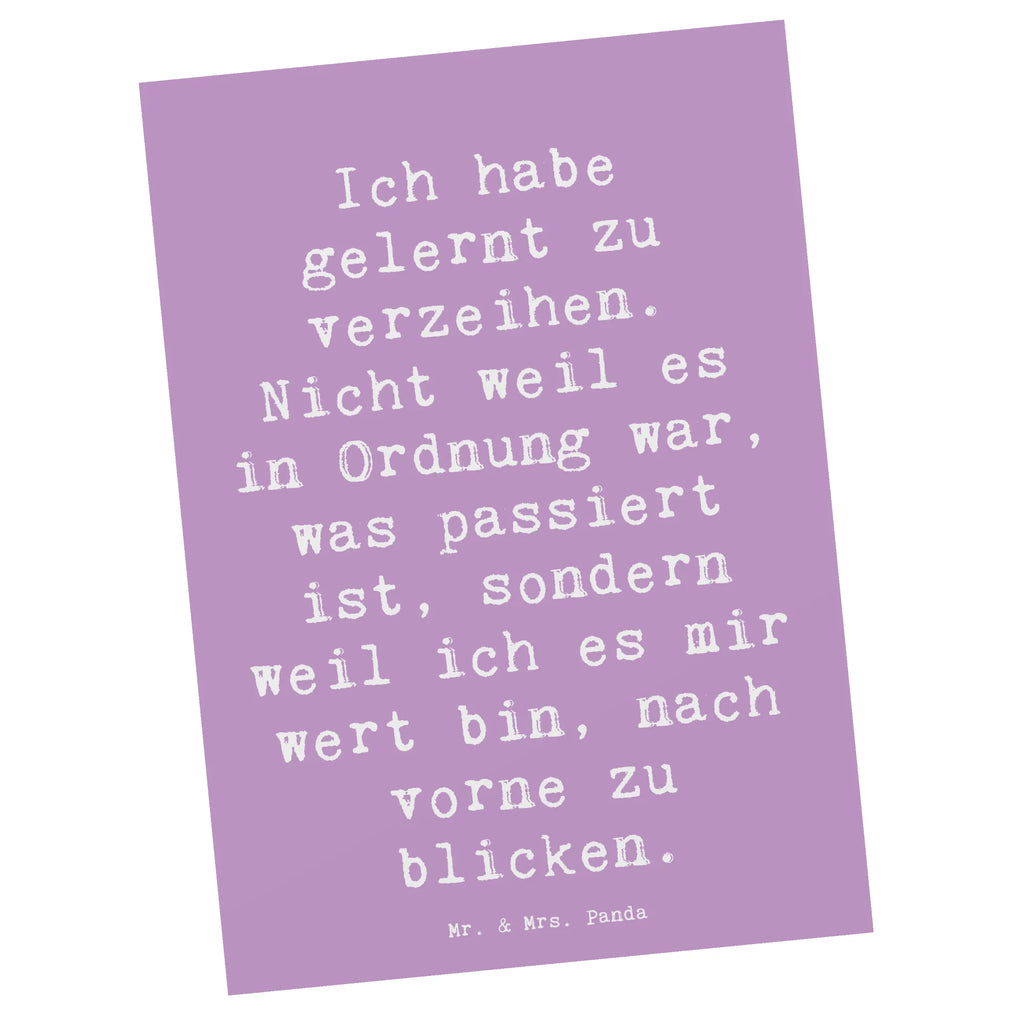 Ich habe gelernt zu verzeihen. Nicht weil es in Ordnung war, was passiert ist, sondern weil ich es mir wert bin, nach vorne zu blicken.

Mr. & Mrs. Panda